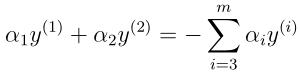 $\alpha_1 y^{(1)} + \alpha_2 y^{(2)} = -\sum_{i=3}^{m} \alpha_i y^{(i)}$